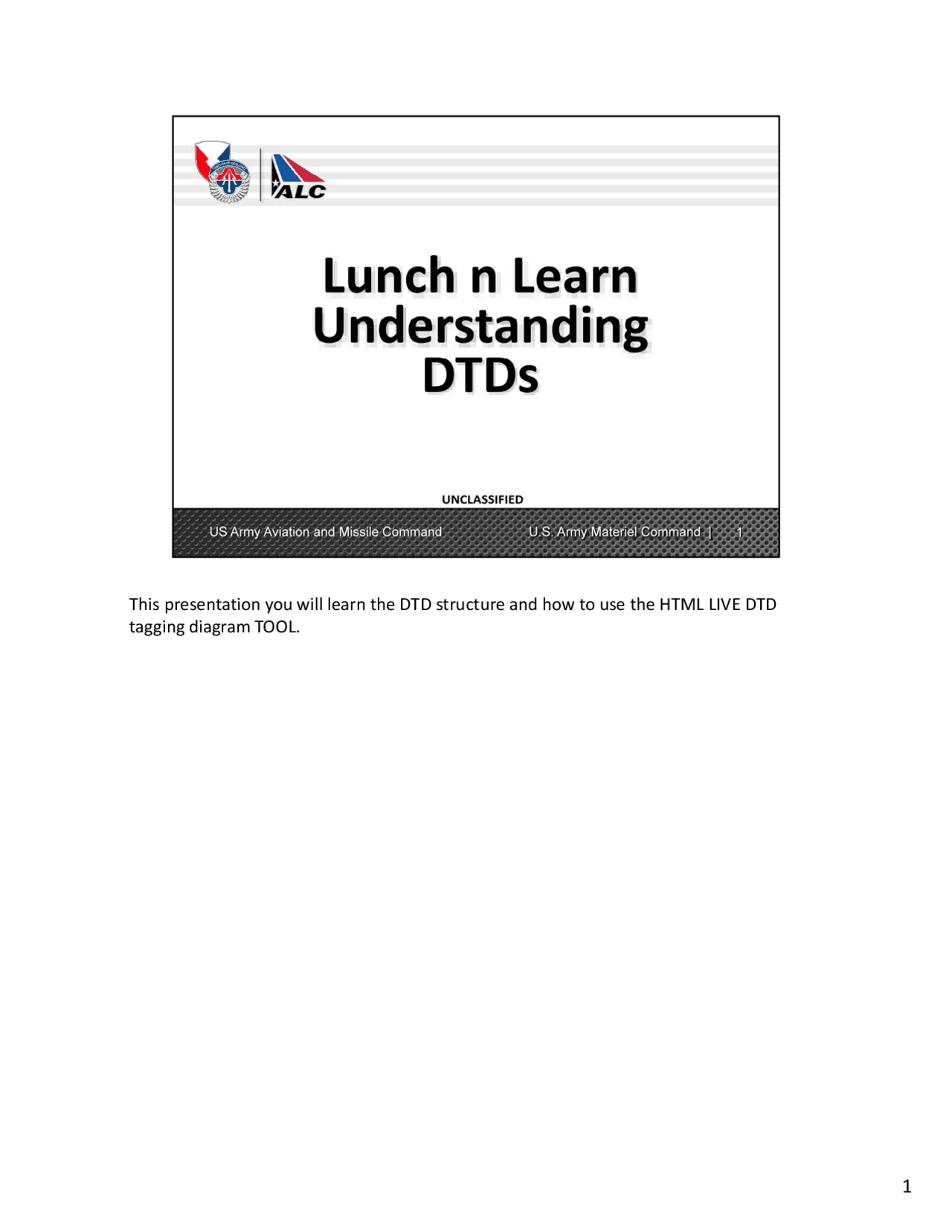 ALC

Lunch n Learn
Understanding
DTDs

UNCLASSIFIED

US Army Aviation and Missile Command

U.S. Army Materiel Command | 1

This presentation you will learn the DTD structure and how to use the HTML LIVE DTD tagging diagram TOOL.

1